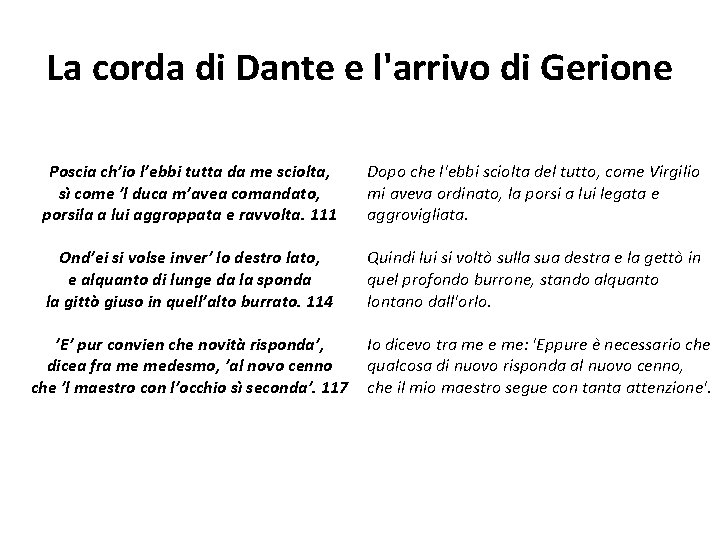 La corda di Dante e l'arrivo di Gerione

Poscia ch'io l'ebbi tutta da me sciolta,
sì come 'l duca m'avea comandato,
porsila a lui aggroppata e ravvolta. 111

Ond'ei si volse inver' lo destro lato,
e alquanto di lunge da la sponda
la gittò giuso in quell'alto burrato. 114

'E' pur convien che novità risponda',
dicea fra me medesmo, 'al novo cenno
che 'l maestro con l'occhio sì seconda'. 117

Dopo che l'ebbi sciolta del tutto, come Virgilio mi aveva ordinato, la porsi a lui legata e aggrovigliata.

Quindi lui si voltò sulla sua destra e la gettò in quel profondo burrone, stando alquanto lontano dall'orlo.

Io dicevo tra me e me: 'Eppure è necessario che qualcosa di nuovo risponda al nuovo cenno, che il mio maestro segue con tanta attenzione'.